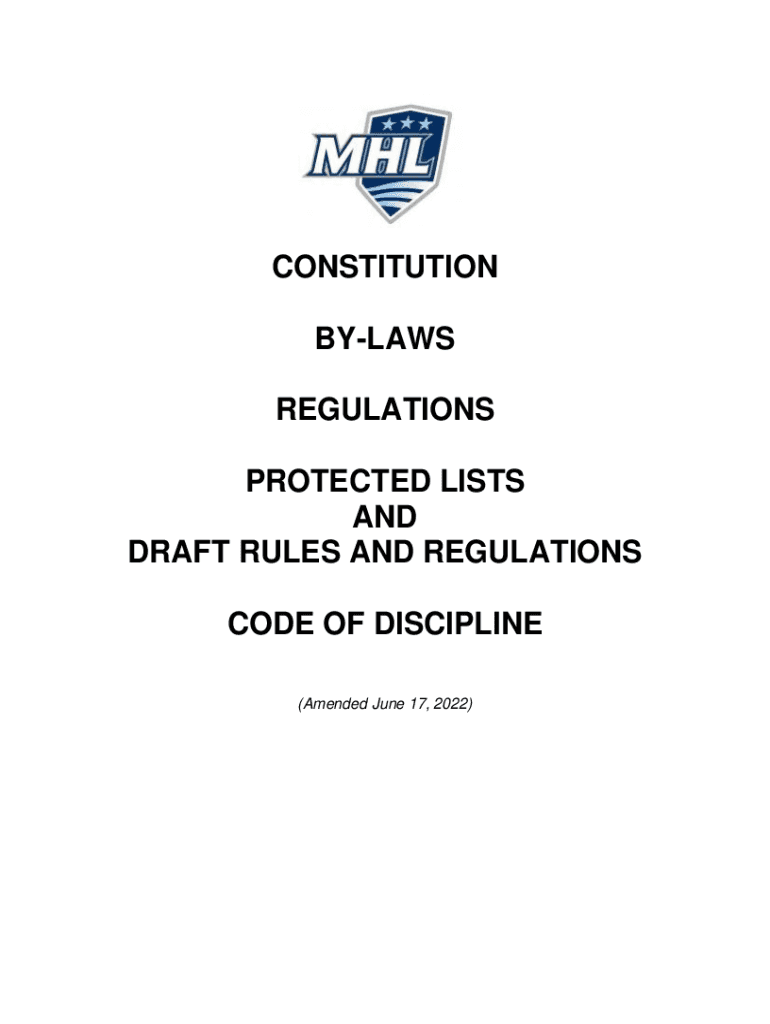 MHL

CONSTITUTION

BY-LAWS

REGULATIONS

PROTECTED LISTS
AND
DRAFT RULES AND REGULATIONS

CODE OF DISCIPLINE

(Amended June 17, 2022)